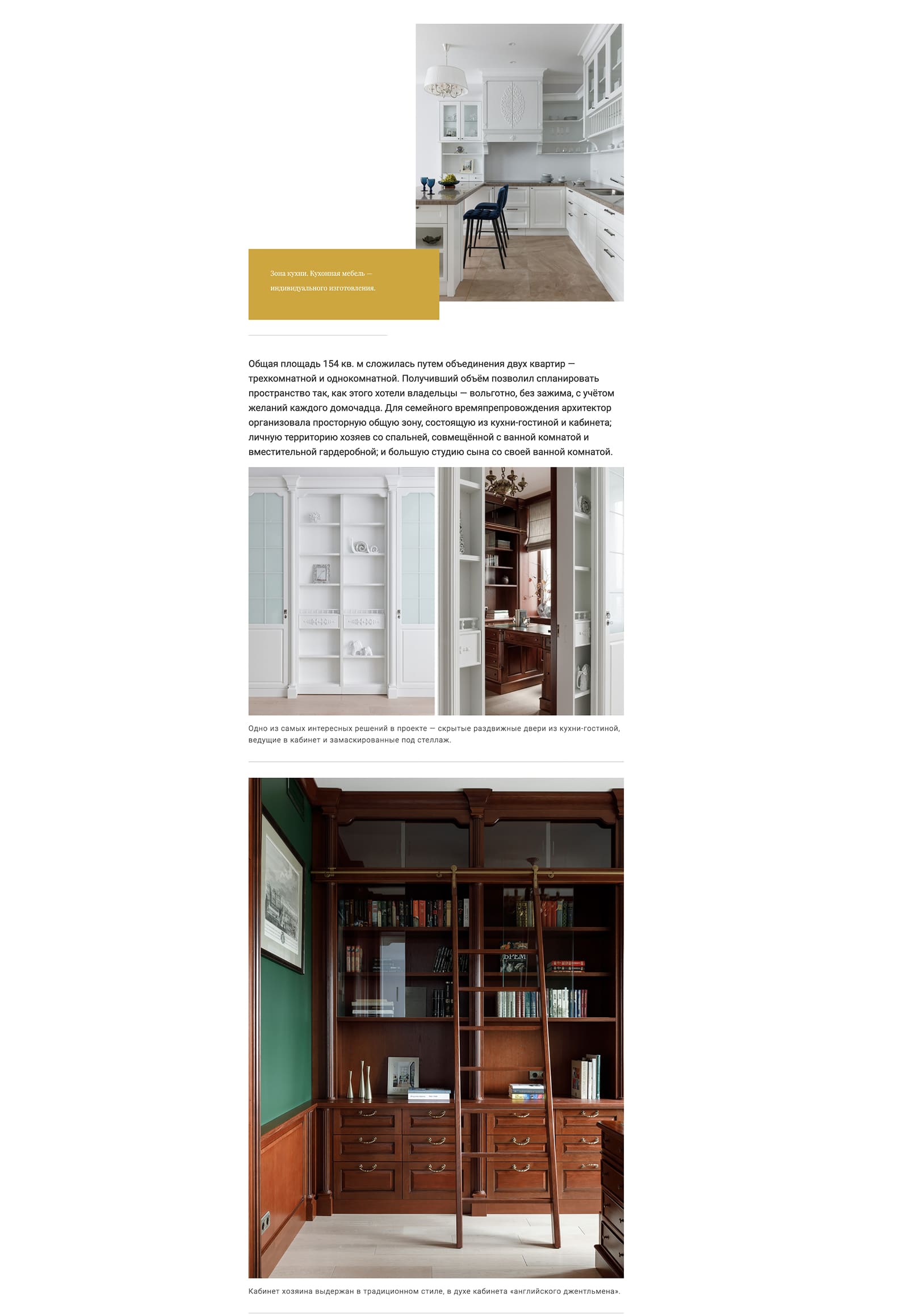 Зона кухни. Кухонная мебель — индивидуального изготовления.

Общая площадь 154 кв. м сложилась путем объединения двух квартир — трехкомнатной и однокомнатной. Получивший объём позволил спланировать пространство так, как этого хотели владельцы — вольготно, без зажима, с учётом желаний каждого домочадца. Для семейного времяпрепровождения архитектор организовала просторную общую зону, состоящую из кухни-гостиной и кабинета; личную территорию хозяев со спальней, совмещённой с ванной комнатой и вместительной гардеробной; и большую студию сына со своей ванной комнатой.

Одно из самых интересных решений в проекте — скрытые раздвижные двери из кухни-гостиной, ведущие в кабинет и замаскированные под стеллаж.

Кабинет хозяина выдержан в традиционном стиле, в духе кабинета «английского джентльмена».